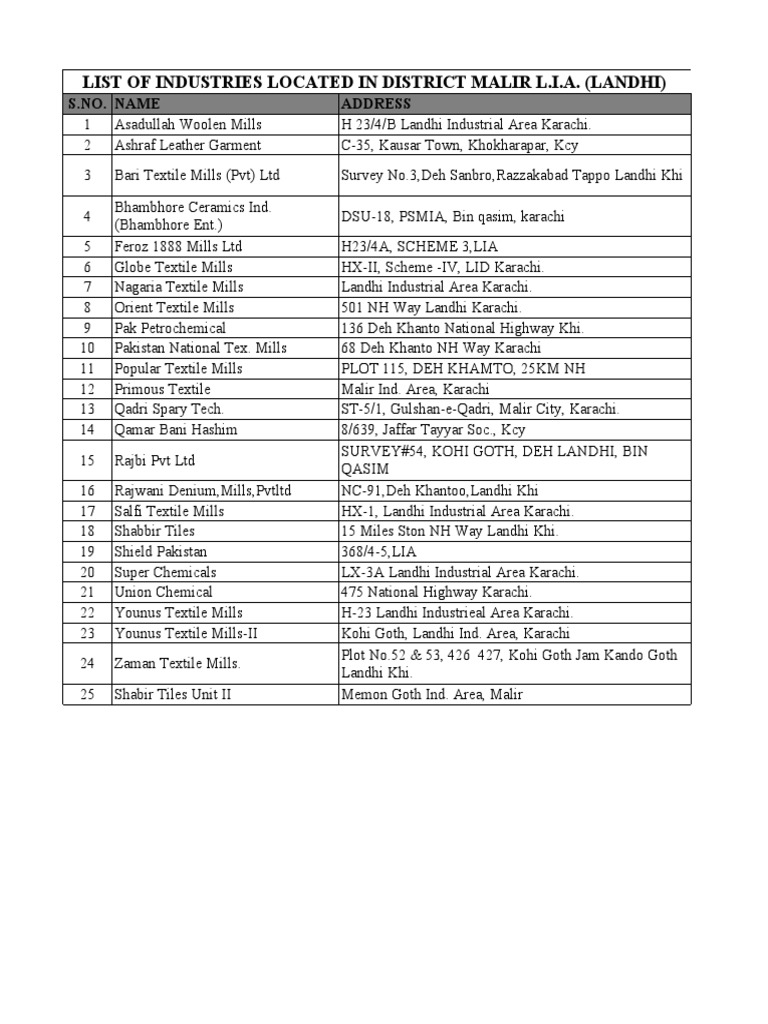 LIST OF INDUSTRIES LOCATED IN DISTRICT MALIR L.I.A. (LANDHI)

| S.NO. | NAME | ADDRESS |
|---|---|---|
| 1 | Asadullah Woolen Mills | H 23/4/B Landhi Industrial Area Karachi. |
| 2 | Ashraf Leather Garment | C-35, Kausar Town, Khokharapar, Kcy |
| 3 | Bari Textile Mills (Pvt) Ltd | Survey No.3,Deh Sanbro,Razzakabad Tappo Landhi Khi |
| 4 | Bhambhore Ceramics Ind. (Bhambhore Ent.) | DSU-18, PSMIA, Bin qasim, karachi |
| 5 | Feroz 1888 Mills Ltd | H23/4A, SCHEME 3,LIA |
| 6 | Globe Textile Mills | HX-II, Scheme -IV, LID Karachi. |
| 7 | Nagaria Textile Mills | Landhi Industrial Area Karachi. |
| 8 | Orient Textile Mills | 501 NH Way Landhi Karachi. |
| 9 | Pak Petrochemical | 136 Deh Khanto National Highway Khi. |
| 10 | Pakistan National Tex. Mills | 68 Deh Khanto NH Way Karachi |
| 11 | Popular Textile Mills | PLOT 115, DEH KHAMTO, 25KM NH |
| 12 | Primous Textile | Malir Ind. Area, Karachi |
| 13 | Qadri Spary Tech. | ST-5/1, Gulshan-e-Qadri, Malir City, Karachi. |
| 14 | Qamar Bani Hashim | 8/639, Jaffar Tayyar Soc., Kcy |
| 15 | Rajbi Pvt Ltd | SURVEY#54, KOHI GOTH, DEH LANDHI, BIN QASIM |
| 16 | Rajwani Denium,Mills,Pvtltd | NC-91,Deh Khantoo,Landhi Khi |
| 17 | Salfi Textile Mills | HX-1, Landhi Industrial Area Karachi. |
| 18 | Shabbir Tiles | 15 Miles Ston NH Way Landhi Khi. |
| 19 | Shield Pakistan | 368/4-5,LIA |
| 20 | Super Chemicals | LX-3A Landhi Industrial Area Karachi. |
| 21 | Union Chemical | 475 National Highway Karachi. |
| 22 | Younus Textile Mills | H-23 Landhi Industrieal Area Karachi. |
| 23 | Younus Textile Mills-II | Kohi Goth, Landhi Ind. Area, Karachi |
| 24 | Zaman Textile Mills. | Plot No.52 & 53, 426 427, Kohi Goth Jam Kando Goth Landhi Khi. |
| 25 | Shabir Tiles Unit II | Memon Goth Ind. Area, Malir |